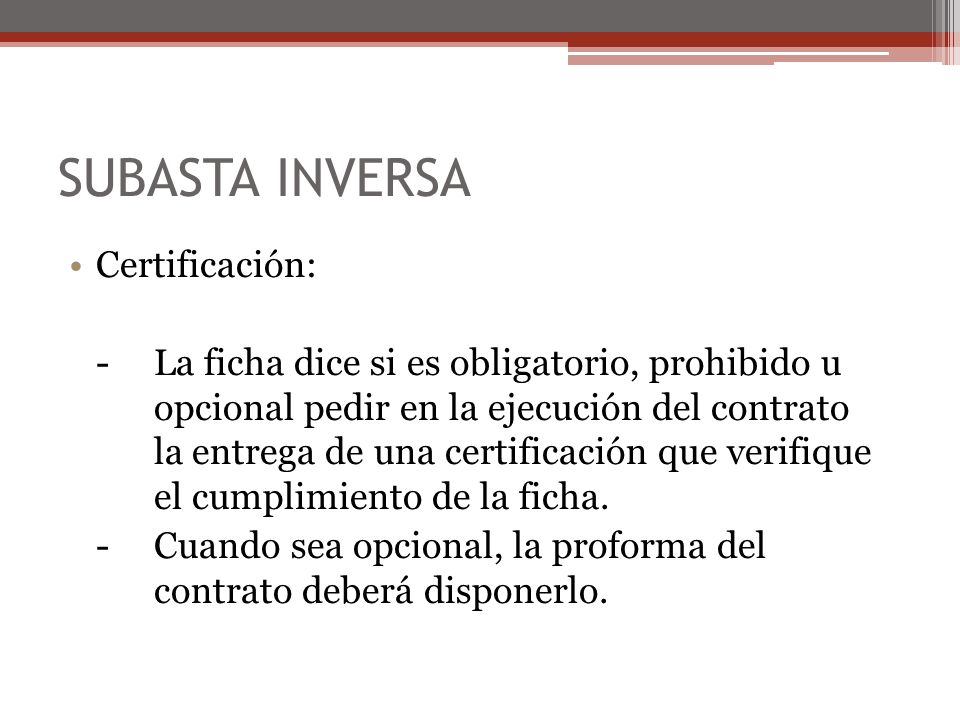 SUBASTA INVERSA

• Certificación:

- La ficha dice si es obligatorio, prohibido u opcional pedir en la ejecución del contrato la entrega de una certificación que verifique el cumplimiento de la ficha.
- Cuando sea opcional, la proforma del contrato deberá disponerlo.